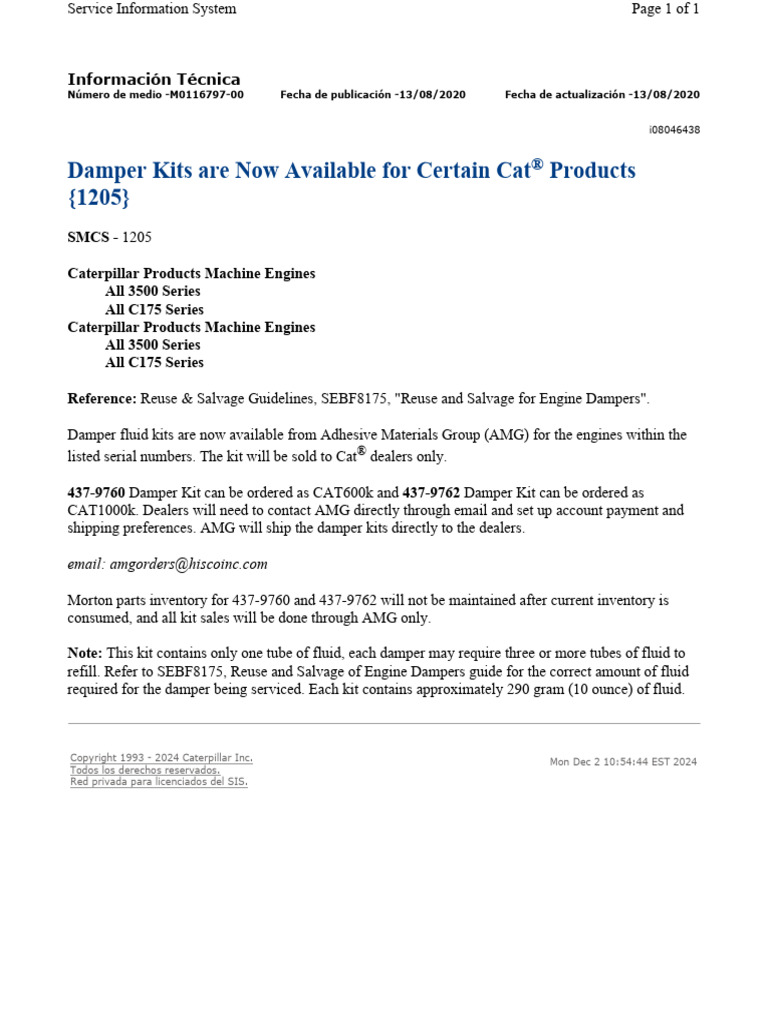 Service Information System

Page 1 of 1

Información Técnica
Número de medio -M0116797-00 Fecha de publicación -13/08/2020 Fecha de actualización -13/08/2020

i08046438

Damper Kits are Now Available for Certain Cat® Products {1205}

SMCS - 1205

Caterpillar Products Machine Engines
All 3500 Series
All C175 Series
Caterpillar Products Machine Engines
All 3500 Series
All C175 Series

Reference: Reuse & Salvage Guidelines, SEBF8175, "Reuse and Salvage for Engine Dampers".

Damper fluid kits are now available from Adhesive Materials Group (AMG) for the engines within the listed serial numbers. The kit will be sold to Cat® dealers only.

437-9760 Damper Kit can be ordered as CAT600k and 437-9762 Damper Kit can be ordered as CAT1000k. Dealers will need to contact AMG directly through email and set up account payment and shipping preferences. AMG will ship the damper kits directly to the dealers.

email: amgorders@hiscoinc.com

Morton parts inventory for 437-9760 and 437-9762 will not be maintained after current inventory is consumed, and all kit sales will be done through AMG only.

Note: This kit contains only one tube of fluid, each damper may require three or more tubes of fluid to refill. Refer to SEBF8175, Reuse and Salvage of Engine Dampers guide for the correct amount of fluid required for the damper being serviced. Each kit contains approximately 290 gram (10 ounce) of fluid.

Copyright 1993 - 2024 Caterpillar Inc.
Todos los derechos reservados.
Red privada para licenciados del SIS.

Mon Dec 2 10:54:44 EST 2024